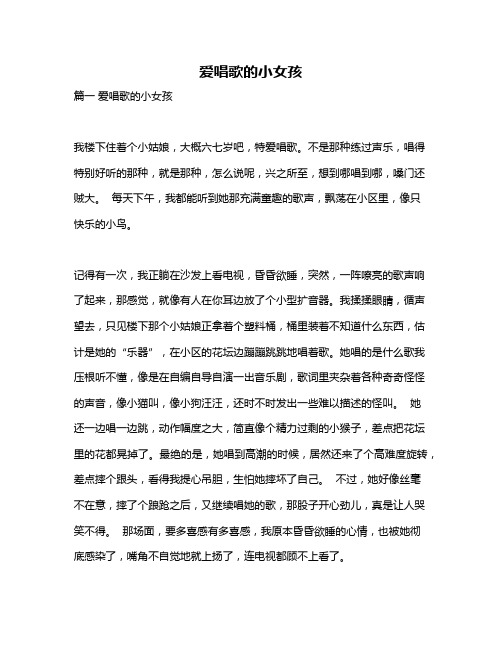 爱唱歌的小女孩

篇一 爱唱歌的小女孩

我楼下住着个小姑娘，大概六七岁吧，特爱唱歌。不是那种练过声乐，唱得特别好听的那种，就是那种，怎么说呢，兴之所至，想到哪唱到哪，嗓门还贼大。 每天下午，我都能听到她那充满童趣的歌声，飘荡在小区里，像只快乐的小鸟。

记得有一次，我正躺在沙发上看电视，昏昏欲睡，突然，一阵嘹亮的歌声响了起来，那感觉，就像有人在你耳边放了个小型扩音器。我揉揉眼睛，循声望去，只见楼下那个小姑娘正拿着个塑料桶，桶里装着不知道什么东西，估计是她的“乐器”，在小区的花坛边蹦蹦跳跳地唱着歌。她唱的是什么歌我压根听不懂，像是在自编自导自演一出音乐剧，歌词里夹杂着各种奇奇怪怪的声音，像小猫叫，像小狗汪汪，还时不时发出一些难以描述的怪叫。 她还一边唱一边跳，动作幅度之大，简直像个精力过剩的小猴子，差点把花坛里的花都晃掉了。最绝的是，她唱到高潮的时候，居然还来了个高难度旋转，差点摔个跟头，看得我提心吊胆，生怕她摔坏了自己。 不过，她好像丝毫不在意，摔了个踉跄之后，又继续唱她的歌，那股子开心劲儿，真是让人哭笑不得。 那场面，要多喜感有多喜感，我原本昏昏欲睡的心情，也被她彻底感染了，嘴角不自觉地就上扬了，连电视都顾不上看了。